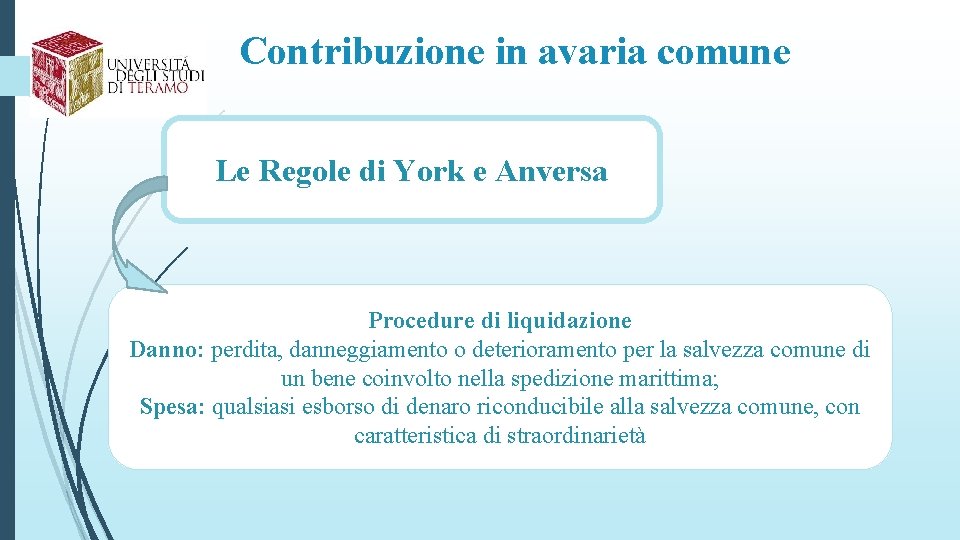 UNIVERSITÀ DEGLI STUDI DI TERAMO

Contribuzione in avaria comune

Le Regole di York e Anversa

Procedure di liquidazione
Danno: perdita, danneggiamento o deterioramento per la salvezza comune di un bene coinvolto nella spedizione marittima;
Spesa: qualsiasi esborso di denaro riconducibile alla salvezza comune, con caratteristica di straordinarietà